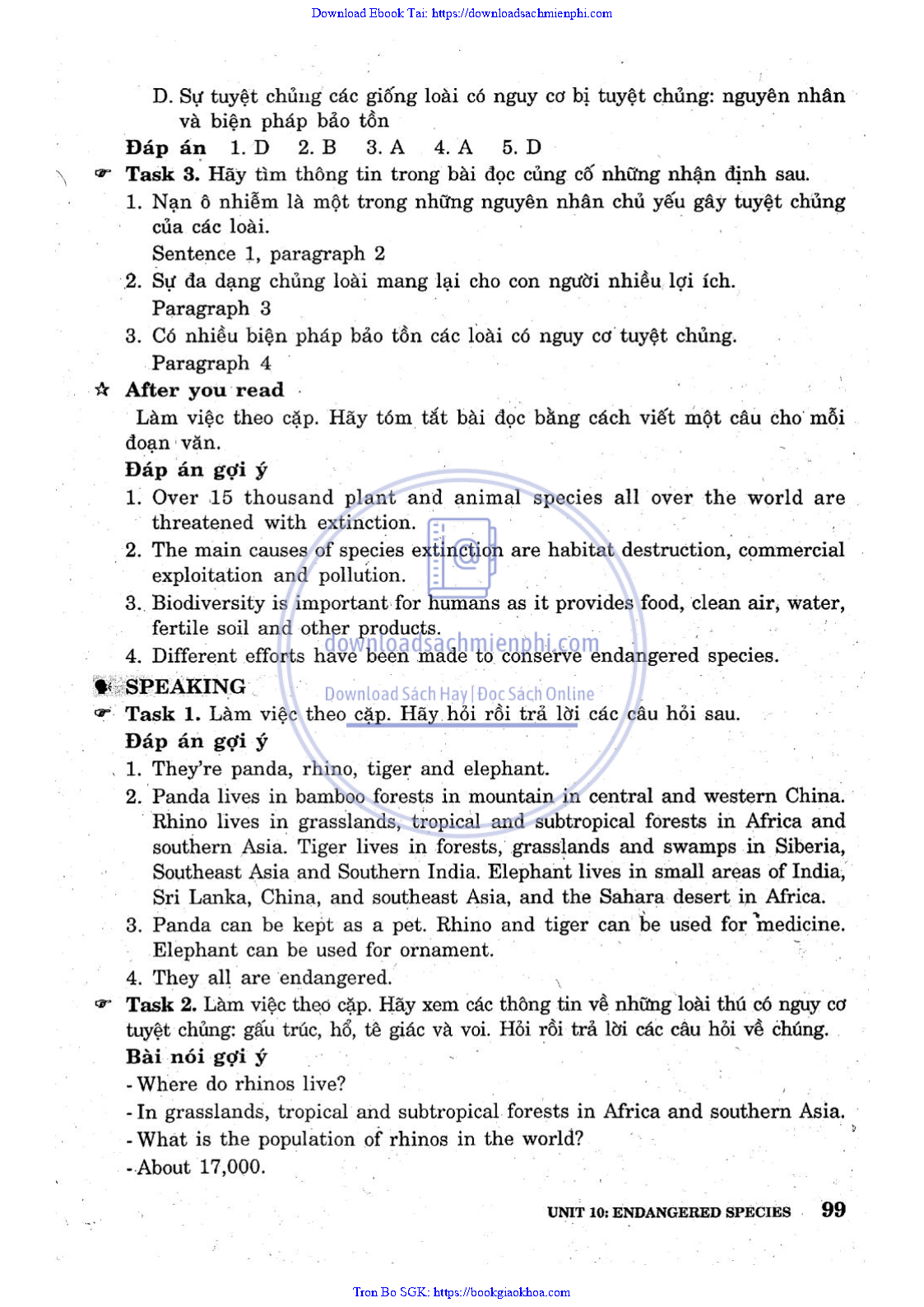 Download Ebook Tai: https://downloadsachmienphi.com

D. Sự tuyệt chủng các giống loài có nguy cơ bị tuyệt chủng: nguyên nhân và biện pháp bảo tồn

Đáp án 1. D 2. B 3. A 4. A 5. D

Task 3. Hãy tìm thông tin trong bài đọc củng cố những nhận định sau.

1. Nạn ô nhiễm là một trong những nguyên nhân chủ yếu gây tuyệt chủng của các loài.
Sentence 1, paragraph 2

2. Sự đa dạng chủng loài mang lại cho con người nhiều lợi ích.
Paragraph 3

3. Có nhiều biện pháp bảo tồn các loài có nguy cơ tuyệt chủng.
Paragraph 4

After you read

Làm việc theo cặp. Hãy tóm tắt bài đọc bằng cách viết một câu cho mỗi đoạn văn.

Đáp án gợi ý

1. Over 15 thousand plant and animal species all over the world are threatened with extinction.

2. The main causes of species extinction are habitat destruction, commercial exploitation and pollution.

3. Biodiversity is important for humans as it provides food, clean air, water, fertile soil and other products.

4. Different efforts have been made to conserve endangered species.

downloadsachmienphi.com
Download Sách Hay | Đọc Sách Online

SPEAKING

Task 1. Làm việc theo cặp. Hãy hỏi rồi trả lời các câu hỏi sau.

Đáp án gợi ý

1. They're panda, rhino, tiger and elephant.

2. Panda lives in bamboo forests in mountain in central and western China. Rhino lives in grasslands, tropical and subtropical forests in Africa and southern Asia. Tiger lives in forests, grasslands and swamps in Siberia, Southeast Asia and Southern India. Elephant lives in small areas of India, Sri Lanka, China, and southeast Asia, and the Sahara desert in Africa.

3. Panda can be kept as a pet. Rhino and tiger can be used for medicine. Elephant can be used for ornament.

4. They all are endangered.

Task 2. Làm việc theo cặp. Hãy xem các thông tin về những loài thú có nguy cơ tuyệt chủng: gấu trúc, hổ, tê giác và voi. Hỏi rồi trả lời các câu hỏi về chúng.

Bài nói gợi ý

- Where do rhinos live?
- In grasslands, tropical and subtropical forests in Africa and southern Asia.
- What is the population of rhinos in the world?
- About 17,000.

UNIT 10: ENDANGERED SPECIES 99

Tron Bo SGK: https://bookgiaokhoa.com